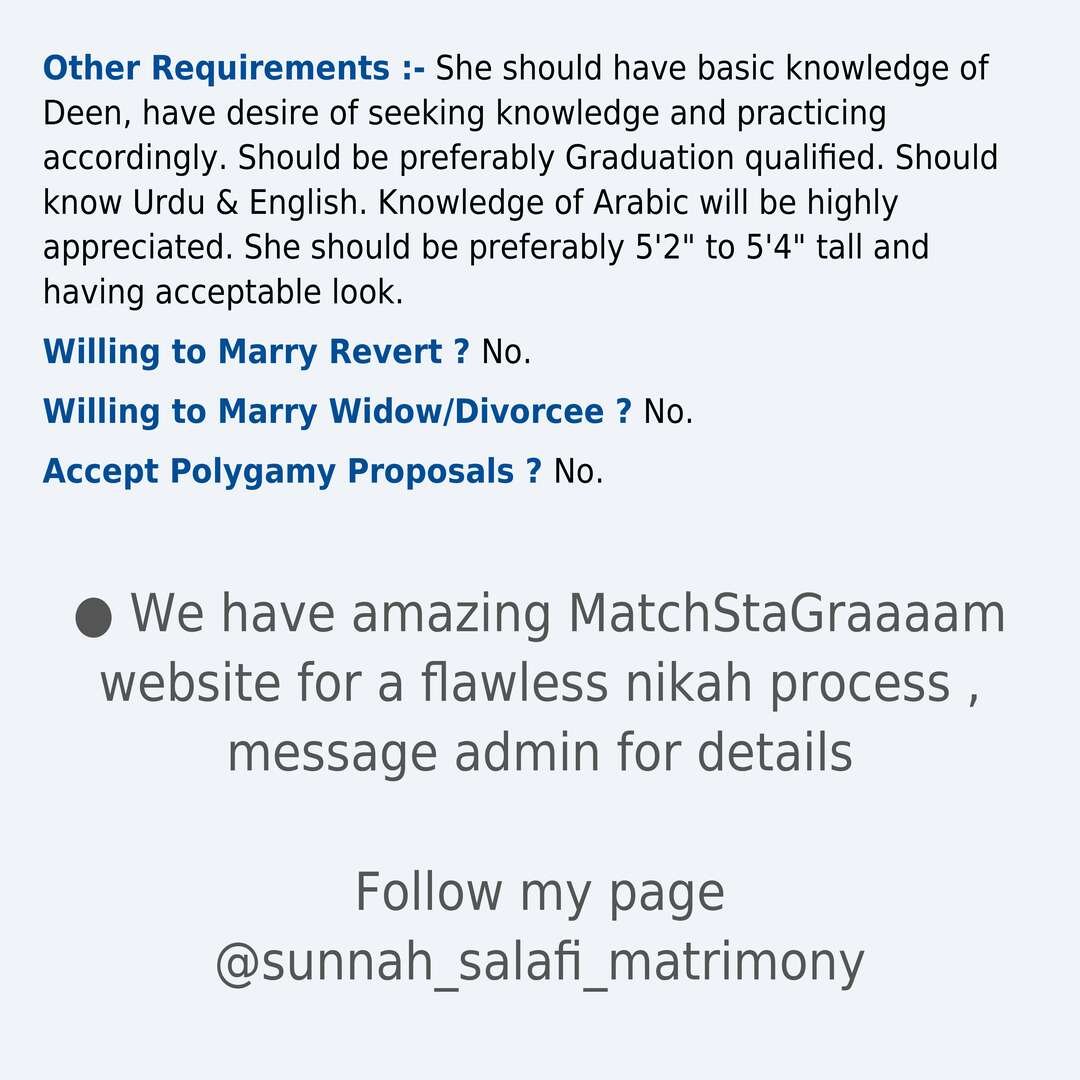 Other Requirements :- She should have basic knowledge of Deen, have desire of seeking knowledge and practicing accordingly. Should be preferably Graduation qualified. Should know Urdu & English. Knowledge of Arabic will be highly appreciated. She should be preferably 5'2" to 5'4" tall and having acceptable look.

Willing to Marry Revert ? No.

Willing to Marry Widow/Divorcee ? No.

Accept Polygamy Proposals ? No.

• We have amazing MatchStaGraaaam website for a flawless nikah process , message admin for details

Follow my page
@sunnah_salafi_matrimony